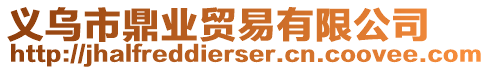 义乌市鼎业贸易有限公司
http://jhalfreddierser.cn.coovee.com